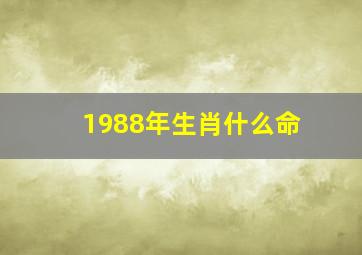 1988年生肖什么命